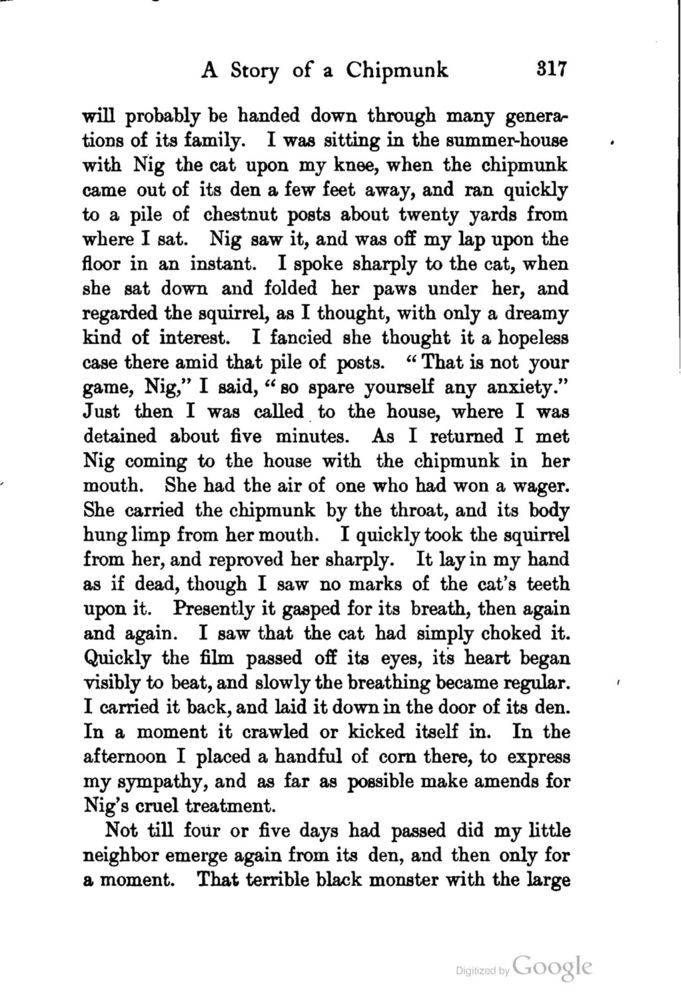 A Story of a Chipmunk 317

will probably be handed down through many generations of its family. I was sitting in the summer-house with Nig the cat upon my knee, when the chipmunk came out of its den a few feet away, and ran quickly to a pile of chestnut posts about twenty yards from where I sat. Nig saw it, and was off my lap upon the floor in an instant. I spoke sharply to the cat, when she sat down and folded her paws under her, and regarded the squirrel, as I thought, with only a dreamy kind of interest. I fancied she thought it a hopeless case there amid that pile of posts. "That is not your game, Nig," I said, "so spare yourself any anxiety." Just then I was called to the house, where I was detained about five minutes. As I returned I met Nig coming to the house with the chipmunk in her mouth. She had the air of one who had won a wager. She carried the chipmunk by the throat, and its body hung limp from her mouth. I quickly took the squirrel from her, and reproved her sharply. It lay in my hand as if dead, though I saw no marks of the cat's teeth upon it. Presently it gasped for its breath, then again and again. I saw that the cat had simply choked it. Quickly the film passed off its eyes, its heart began visibly to beat, and slowly the breathing became regular. I carried it back, and laid it down in the door of its den. In a moment it crawled or kicked itself in. In the afternoon I placed a handful of corn there, to express my sympathy, and as far as possible make amends for Nig's cruel treatment.

Not till four or five days had passed did my little neighbor emerge again from its den, and then only for a moment. That terrible black monster with the large

Digitized by Google